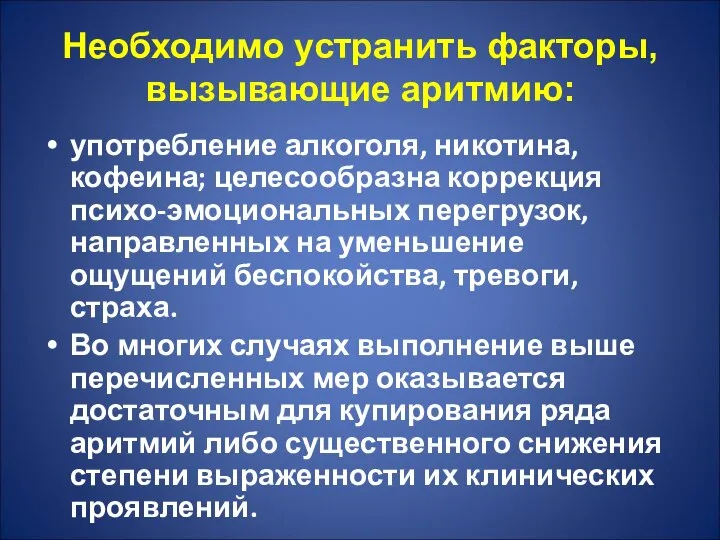 Необходимо устранить факторы, вызывающие аритмию:

• употребление алкоголя, никотина, кофеина; целесообразна коррекция психо-эмоциональных перегрузок, направленных на уменьшение ощущений беспокойства, тревоги, страха.

• Во многих случаях выполнение выше перечисленных мер оказывается достаточным для купирования ряда аритмий либо существенного снижения степени выраженности их клинических проявлений.